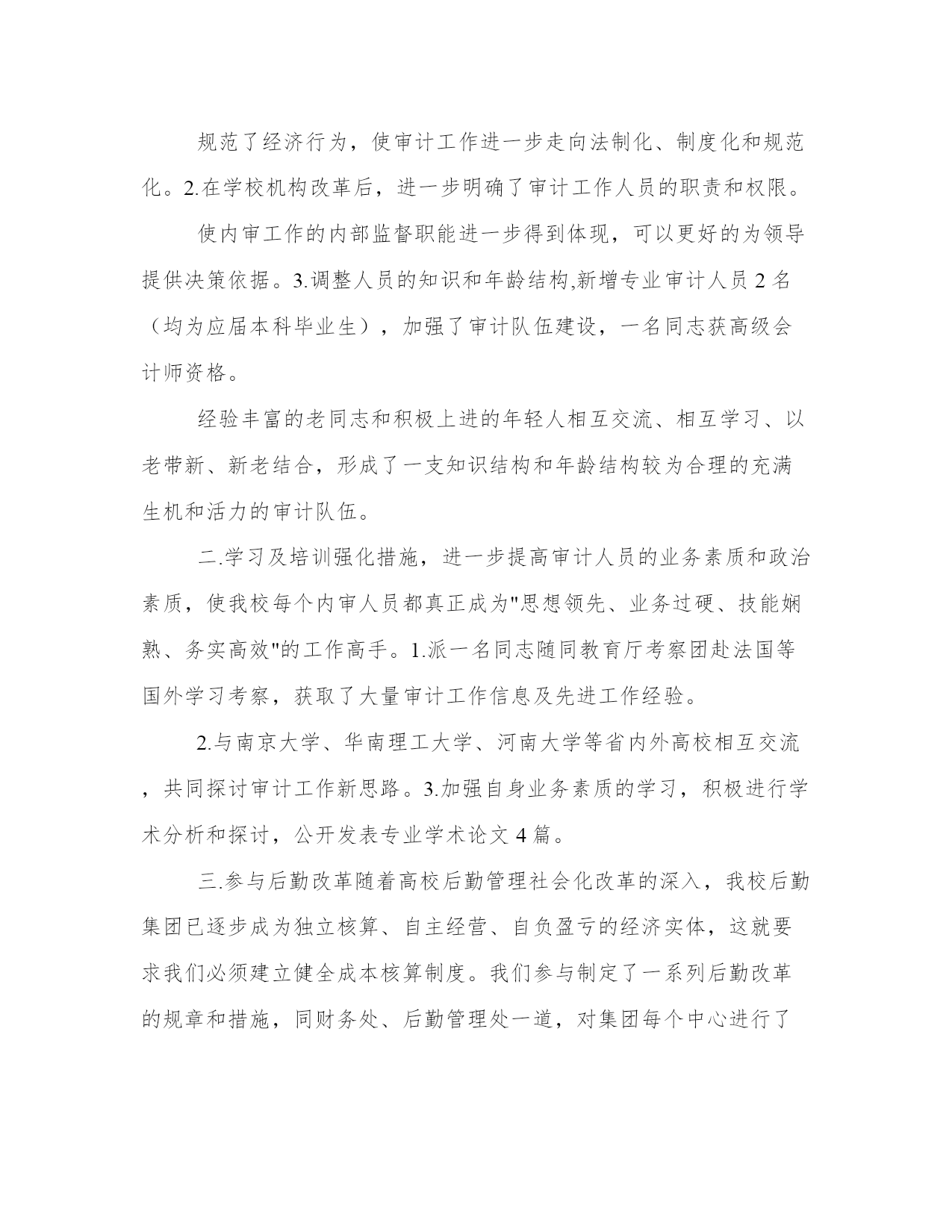 规范了经济行为，使审计工作进一步走向法制化、制度化和规范化。2.在学校机构改革后，进一步明确了审计工作人员的职责和权限。

使内审工作的内部监督职能进一步得到体现，可以更好的为领导提供决策依据。3.调整人员的知识和年龄结构,新增专业审计人员 2 名（均为应届本科毕业生），加强了审计队伍建设，一名同志获高级会计师资格。

经验丰富的老同志和积极上进的年轻人相互交流、相互学习、以老带新、新老结合，形成了一支知识结构和年龄结构较为合理的充满生机和活力的审计队伍。

二.学习及培训强化措施，进一步提高审计人员的业务素质和政治素质，使我校每个内审人员都真正成为"思想领先、业务过硬、技能娴熟、务实高效"的工作高手。1.派一名同志随同教育厅考察团赴法国等国外学习考察，获取了大量审计工作信息及先进工作经验。

2.与南京大学、华南理工大学、河南大学等省内外高校相互交流，共同探讨审计工作新思路。3.加强自身业务素质的学习，积极进行学术分析和探讨，公开发表专业学术论文 4 篇。

三.参与后勤改革随着高校后勤管理社会化改革的深入，我校后勤集团已逐步成为独立核算、自主经营、自负盈亏的经济实体，这就要求我们必须建立健全成本核算制度。我们参与制定了一系列后勤改革的规章和措施，同财务处、后勤管理处一道，对集团每个中心进行了